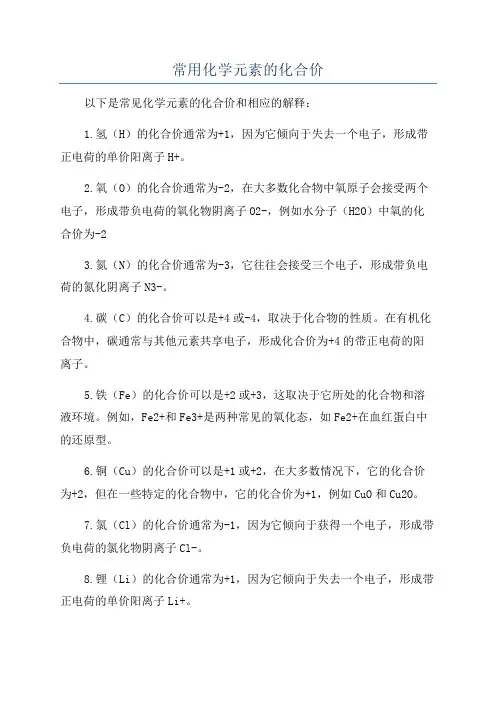 常用化学元素的化合价

以下是常见化学元素的化合价和相应的解释：

1.氢（H）的化合价通常为+1，因为它倾向于失去一个电子，形成带正电荷的单价阳离子 H+。

2.氧（O）的化合价通常为-2，在大多数化合物中氧原子会接受两个电子，形成带负电荷的氧化物阴离子 O2-，例如水分子（H2O）中氧的化合价为-2

3.氮（N）的化合价通常为-3，它往往会接受三个电子，形成带负电荷的氮化阴离子 N3-。

4.碳（C）的化合价可以是+4 或-4，取决于化合物的性质。在有机化合物中，碳通常与其他元素共享电子，形成化合价为+4 的带正电荷的阳离子。

5.铁（Fe）的化合价可以是+2 或+3，这取决于它所处的化合物和溶液环境。例如，Fe2+和 Fe3+是两种常见的氧化态，如 Fe2+在血红蛋白中的还原型。

6.铜（Cu）的化合价可以是+1 或+2，在大多数情况下，它的化合价为+2，但在一些特定的化合物中，它的化合价为+1，例如 CuO 和 Cu2O。

7.氯（Cl）的化合价通常为-1，因为它倾向于获得一个电子，形成带负电荷的氯化物阴离子 Cl-。

8.锂（Li）的化合价通常为+1，因为它倾向于失去一个电子，形成带正电荷的单价阳离子 Li+。